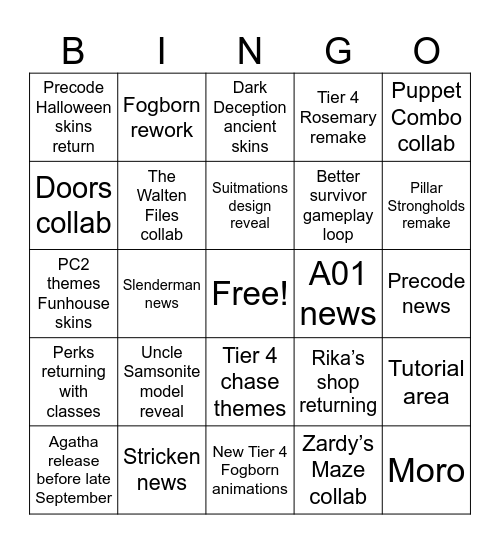 | B | I | N | G | O |
|---|---|---|---|---|
| Precode Halloween skins return | Fogborn rework | Dark Deception ancient skins | Tier 4 Rosemary remake | Puppet Combo collab |
| Doors collab | The Walten Files collab | Suitmations design reveal | Better survivor gameplay loop | Pillar Strongholds remake |
| PC2 themes Funhouse skins | Slenderman news | Free! | A01 news | Precode news |
| Perks returning with classes | Uncle Samsonite model reveal | Tier 4 chase themes | Rika's shop returning | Tutorial area |
| Agatha release before late September | Stricken news | New Tier 4 Fogborn animations | Zardy's Maze collab | Moro |